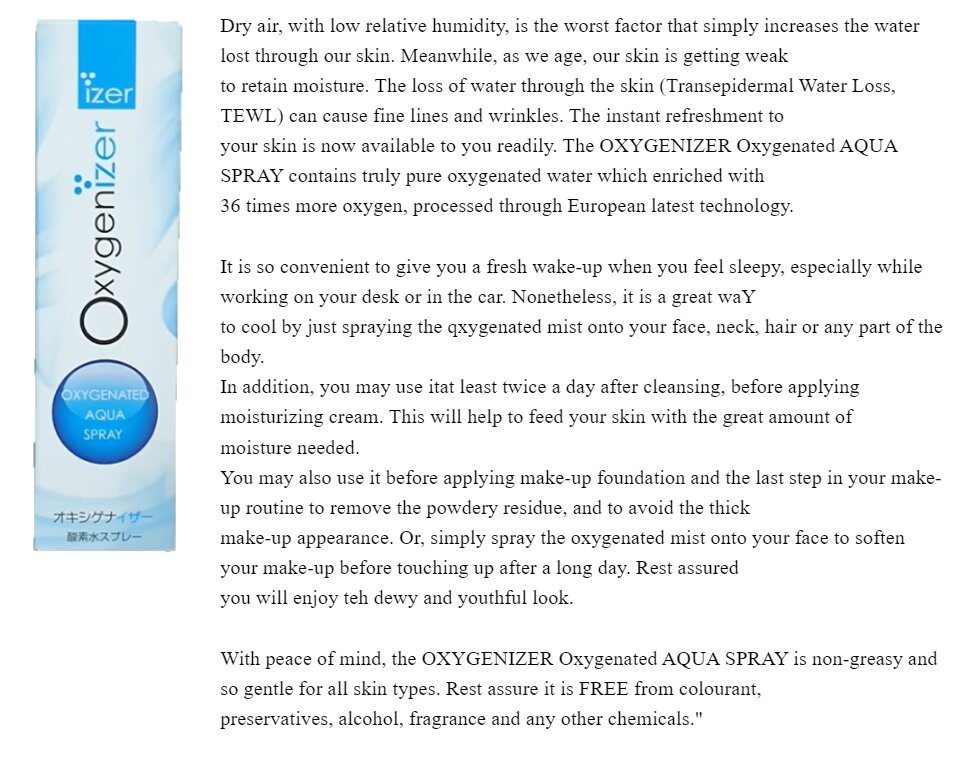 izer

Oxygenizer

OXYGENATED AQUA SPRAY

オキシゲナイザー
酸素水スプレー

Dry air, with low relative humidity, is the worst factor that simply increases the water lost through our skin. Meanwhile, as we age, our skin is getting weak to retain moisture. The loss of water through the skin (Transepidermal Water Loss, TEWL) can cause fine lines and wrinkles. The instant refreshment to your skin is now available to you readily. The OXYGENIZER Oxygenated AQUA SPRAY contains truly pure oxygenated water which enriched with 36 times more oxygen, processed through European latest technology.

It is so convenient to give you a fresh wake-up when you feel sleepy, especially while working on your desk or in the car. Nonetheless, it is a great waY to cool by just spraying the qxygenated mist onto your face, neck, hair or any part of the body.
In addition, you may use itat least twice a day after cleansing, before applying moisturizing cream. This will help to feed your skin with the great amount of moisture needed.
You may also use it before applying make-up foundation and the last step in your make-up routine to remove the powdery residue, and to avoid the thick make-up appearance. Or, simply spray the oxygenated mist onto your face to soften your make-up before touching up after a long day. Rest assured you will enjoy teh dewy and youthful look.

With peace of mind, the OXYGENIZER Oxygenated AQUA SPRAY is non-greasy and so gentle for all skin types. Rest assure it is FREE from colourant, preservatives, alcohol, fragrance and any other chemicals."